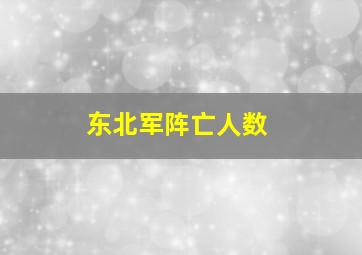 东北军阵亡人数